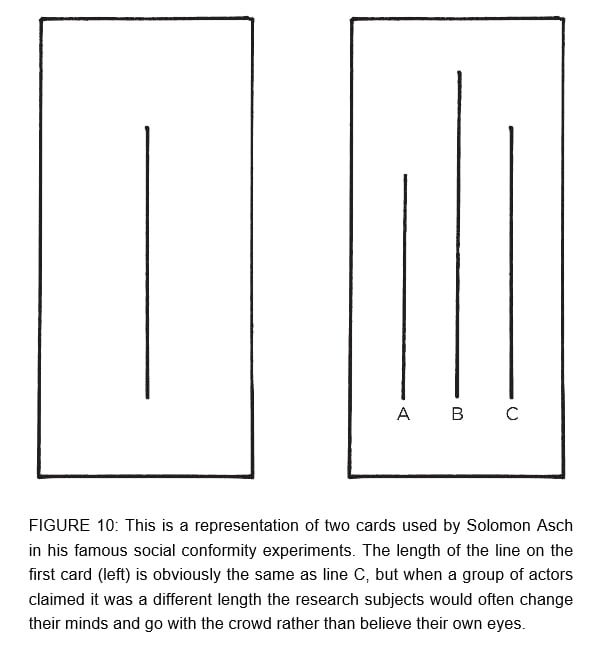 A B C

FIGURE 10: This is a representation of two cards used by Solomon Asch in his famous social conformity experiments. The length of the line on the first card (left) is obviously the same as line C, but when a group of actors claimed it was a different length the research subjects would often change their minds and go with the crowd rather than believe their own eyes.